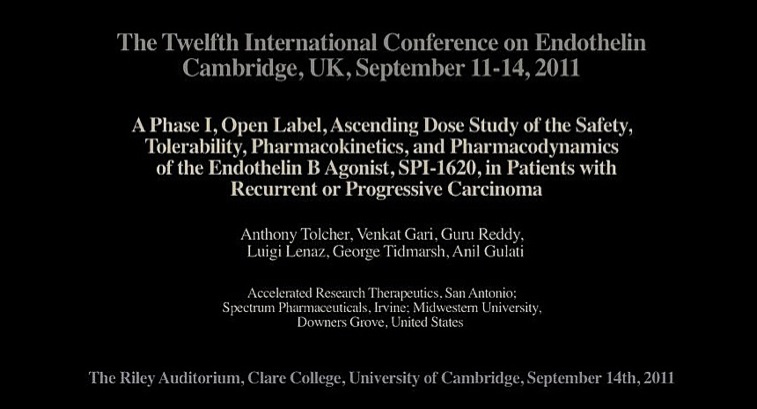 The Twelfth International Conference on Endothelin
Cambridge, UK, September 11-14, 2011

A Phase I, Open Label, Ascending Dose Study of the Safety, Tolerability, Pharmacokinetics, and Pharmacodynamics of the Endothelin B Agonist, SPI-1620, in Patients with Recurrent or Progressive Carcinoma

Anthony Tolcher, Venkat Gari, Guru Reddy,
Luigi Lenaz, George Tidmarsh, Anil Gulati

Accelerated Research Therapeutics, San Antonio;
Spectrum Pharmaceuticals, Irvine; Midwestern University,
Downers Grove, United States

The Riley Auditorium, Clare College, University of Cambridge, September 14th, 2011